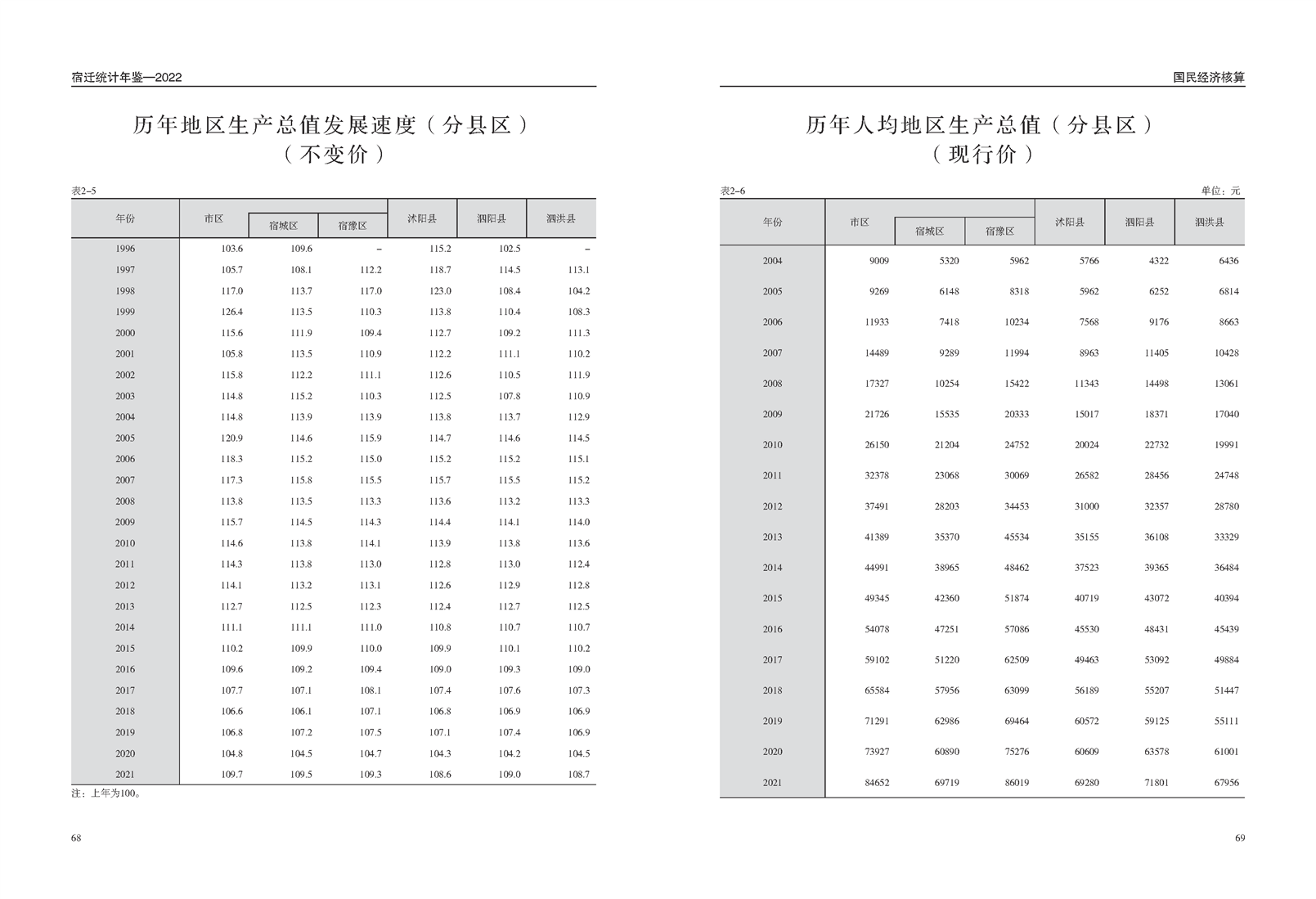 宿迁统计年鉴—2022

历年地区生产总值发展速度（分县区）
（不变价）

表2–5

| 年份 | 市区 | 宿城区 | 宿豫区 | 沭阳县 | 泗阳县 | 泗洪县 |
|---|---|---|---|---|---|---|
| 1996 | 103.6 | 109.6 | – | 115.2 | 102.5 | – |
| 1997 | 105.7 | 108.1 | 112.2 | 118.7 | 114.5 | 113.1 |
| 1998 | 117.0 | 113.7 | 117.0 | 123.0 | 108.4 | 104.2 |
| 1999 | 126.4 | 113.5 | 110.3 | 113.8 | 110.4 | 108.3 |
| 2000 | 115.6 | 111.9 | 109.4 | 112.7 | 109.2 | 111.3 |
| 2001 | 105.8 | 113.5 | 110.9 | 112.2 | 111.1 | 110.2 |
| 2002 | 115.8 | 112.2 | 111.1 | 112.6 | 110.5 | 111.9 |
| 2003 | 114.8 | 115.2 | 110.3 | 112.5 | 107.8 | 110.9 |
| 2004 | 114.8 | 113.9 | 113.9 | 113.8 | 113.7 | 112.9 |
| 2005 | 120.9 | 114.6 | 115.9 | 114.7 | 114.6 | 114.5 |
| 2006 | 118.3 | 115.2 | 115.0 | 115.2 | 115.2 | 115.1 |
| 2007 | 117.3 | 115.8 | 115.5 | 115.7 | 115.5 | 115.2 |
| 2008 | 113.8 | 113.5 | 113.3 | 113.6 | 113.2 | 113.3 |
| 2009 | 115.7 | 114.5 | 114.3 | 114.4 | 114.1 | 114.0 |
| 2010 | 114.6 | 113.8 | 114.1 | 113.9 | 113.8 | 113.6 |
| 2011 | 114.3 | 113.8 | 113.0 | 112.8 | 113.0 | 112.4 |
| 2012 | 114.1 | 113.2 | 113.1 | 112.6 | 112.9 | 112.8 |
| 2013 | 112.7 | 112.5 | 112.3 | 112.4 | 112.7 | 112.5 |
| 2014 | 111.1 | 111.1 | 111.0 | 110.8 | 110.7 | 110.7 |
| 2015 | 110.2 | 109.9 | 110.0 | 109.9 | 110.1 | 110.2 |
| 2016 | 109.6 | 109.2 | 109.4 | 109.0 | 109.3 | 109.0 |
| 2017 | 107.7 | 107.1 | 108.1 | 107.4 | 107.6 | 107.3 |
| 2018 | 106.6 | 106.1 | 107.1 | 106.8 | 106.9 | 106.9 |
| 2019 | 106.8 | 107.2 | 107.5 | 107.1 | 107.4 | 106.9 |
| 2020 | 104.8 | 104.5 | 104.7 | 104.3 | 104.2 | 104.5 |
| 2021 | 109.7 | 109.5 | 109.3 | 108.6 | 109.0 | 108.7 |

注：上年为100。

68

国民经济核算

历年人均地区生产总值（分县区）
（现行价）

表2–6 单位：元

| 年份 | 市区 | 宿城区 | 宿豫区 | 沭阳县 | 泗阳县 | 泗洪县 |
|---|---|---|---|---|---|---|
| 2004 | 9009 | 5320 | 5962 | 5766 | 4322 | 6436 |
| 2005 | 9269 | 6148 | 8318 | 5962 | 6252 | 6814 |
| 2006 | 11933 | 7418 | 10234 | 7568 | 9176 | 8663 |
| 2007 | 14489 | 9289 | 11994 | 8963 | 11405 | 10428 |
| 2008 | 17327 | 10254 | 15422 | 11343 | 14498 | 13061 |
| 2009 | 21726 | 15535 | 20333 | 15017 | 18371 | 17040 |
| 2010 | 26150 | 21204 | 24752 | 20024 | 22732 | 19991 |
| 2011 | 32378 | 23068 | 30069 | 26582 | 28456 | 24748 |
| 2012 | 37491 | 28203 | 34453 | 31000 | 32357 | 28780 |
| 2013 | 41389 | 35370 | 45534 | 35155 | 36108 | 33329 |
| 2014 | 44991 | 38965 | 48462 | 37523 | 39365 | 36484 |
| 2015 | 49345 | 42360 | 51874 | 40719 | 43072 | 40394 |
| 2016 | 54078 | 47251 | 57086 | 45530 | 48431 | 45439 |
| 2017 | 59102 | 51220 | 62509 | 49463 | 53092 | 49884 |
| 2018 | 65584 | 57956 | 63099 | 56189 | 55207 | 51447 |
| 2019 | 71291 | 62986 | 69464 | 60572 | 59125 | 55111 |
| 2020 | 73927 | 60890 | 75276 | 60609 | 63578 | 61001 |
| 2021 | 84652 | 69719 | 86019 | 69280 | 71801 | 67956 |

69